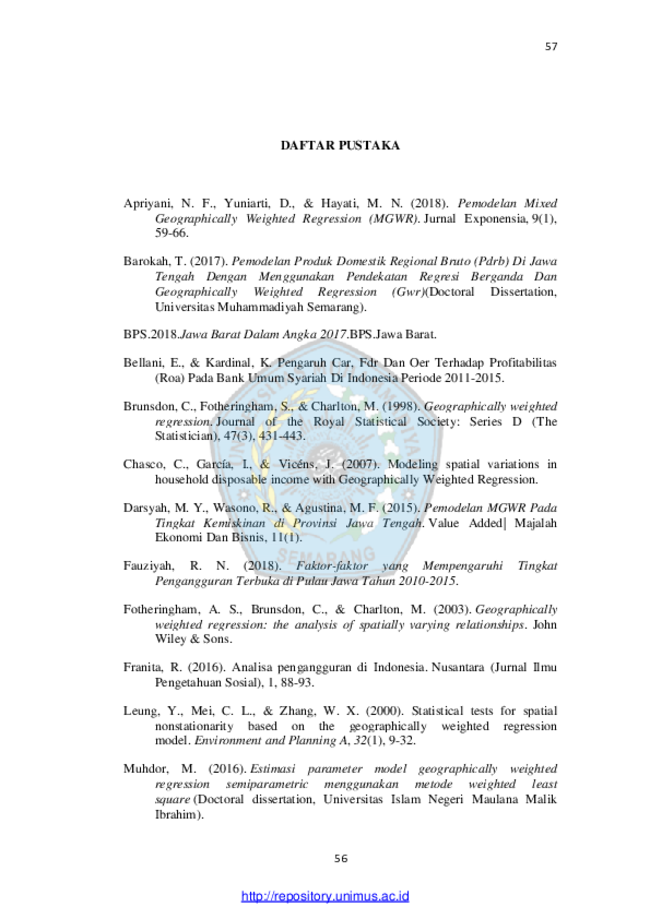 57

DAFTAR PUSTAKA

Apriyani, N. F., Yuniarti, D., & Hayati, M. N. (2018). Pemodelan Mixed Geographically Weighted Regression (MGWR). Jurnal Exponensia, 9(1), 59-66.

Barokah, T. (2017). Pemodelan Produk Domestik Regional Bruto (Pdrb) Di Jawa Tengah Dengan Menggunakan Pendekatan Regresi Berganda Dan Geographically Weighted Regression (Gwr)(Doctoral Dissertation, Universitas Muhammadiyah Semarang).

BPS.2018.Jawa Barat Dalam Angka 2017.BPS.Jawa Barat.

Bellani, E., & Kardinal, K. Pengaruh Car, Fdr Dan Oer Terhadap Profitabilitas (Roa) Pada Bank Umum Syariah Di Indonesia Periode 2011-2015.

Brunsdon, C., Fotheringham, S., & Charlton, M. (1998). Geographically weighted regression. Journal of the Royal Statistical Society: Series D (The Statistician), 47(3), 431-443.

Chasco, C., García, I., & Vicéns, J. (2007). Modeling spatial variations in household disposable income with Geographically Weighted Regression.

Darsyah, M. Y., Wasono, R., & Agustina, M. F. (2015). Pemodelan MGWR Pada Tingkat Kemiskinan di Provinsi Jawa Tengah. Value Added| Majalah Ekonomi Dan Bisnis, 11(1).

Fauziyah, R. N. (2018). Faktor-faktor yang Mempengaruhi Tingkat Pengangguran Terbuka di Pulau Jawa Tahun 2010-2015.

Fotheringham, A. S., Brunsdon, C., & Charlton, M. (2003). Geographically weighted regression: the analysis of spatially varying relationships. John Wiley & Sons.

Franita, R. (2016). Analisa pengangguran di Indonesia. Nusantara (Jurnal Ilmu Pengetahuan Sosial), 1, 88-93.

Leung, Y., Mei, C. L., & Zhang, W. X. (2000). Statistical tests for spatial nonstationarity based on the geographically weighted regression model. Environment and Planning A, 32(1), 9-32.

Muhdor, M. (2016). Estimasi parameter model geographically weighted regression semiparametric menggunakan metode weighted least square (Doctoral dissertation, Universitas Islam Negeri Maulana Malik Ibrahim).

56

http://repository.unimus.ac.id